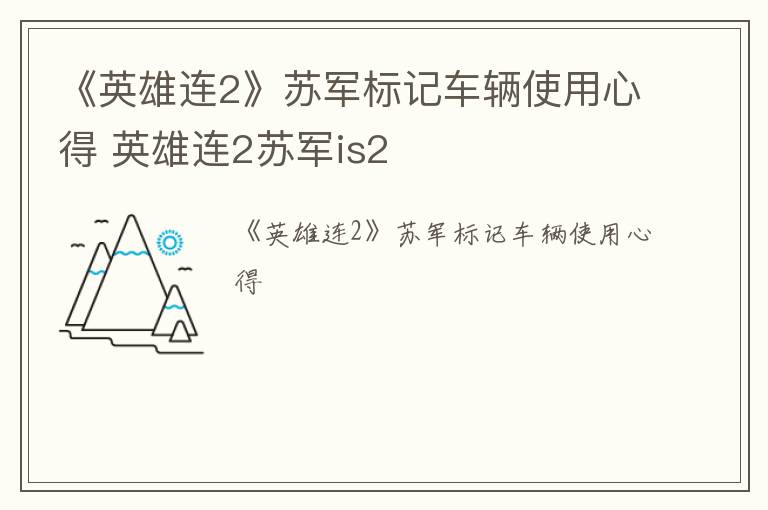 《英雄连2》苏军标记车辆使用心得 英雄连2苏军is2

《英雄连2》苏军标记车辆使用心得